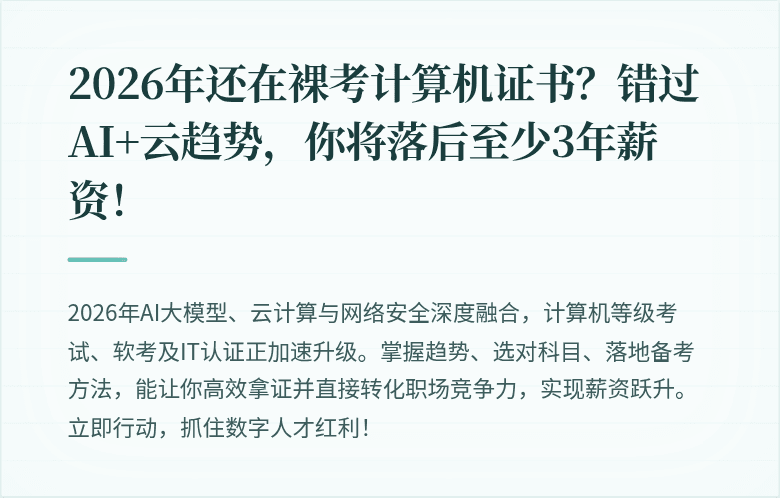 2026年还在裸考计算机证书？错过AI+云趋势，你将落后至少3年薪资！

2026年AI大模型、云计算与网络安全深度融合，计算机等级考试、软考及IT认证正加速升级。掌握趋势、选对科目、落地备考方法，能让你高效拿证并直接转化职场竞争力，实现薪资跃升。立即行动，抓住数字人才红利！